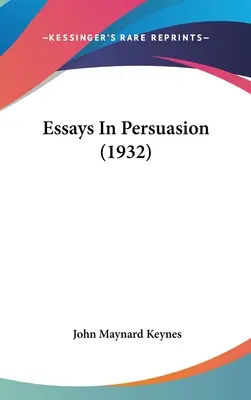 —KESSINGER'S RARE REPRINTS—

Essays In Persuasion (1932)

John Maynard Keynes